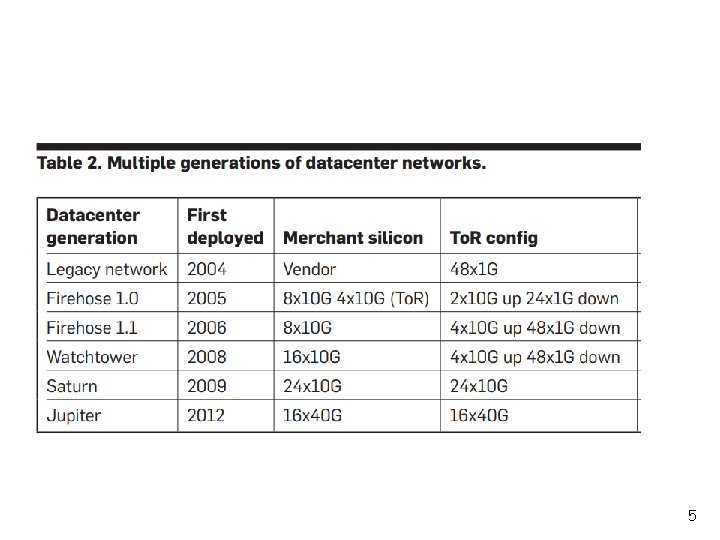 Table 2. Multiple generations of datacenter networks.

| Datacenter generation | First deployed | Merchant silicon | ToR config |
|---|---|---|---|
| Legacy network | 2004 | Vendor | 48x1G |
| Firehose 1.0 | 2005 | 8x10G 4x10G (ToR) | 2x10G up 24x1G down |
| Firehose 1.1 | 2006 | 8x10G | 4x10G up 48x1G down |
| Watchtower | 2008 | 16x10G | 4x10G up 48x1G down |
| Saturn | 2009 | 24x10G | 24x10G |
| Jupiter | 2012 | 16x40G | 16x40G |

5